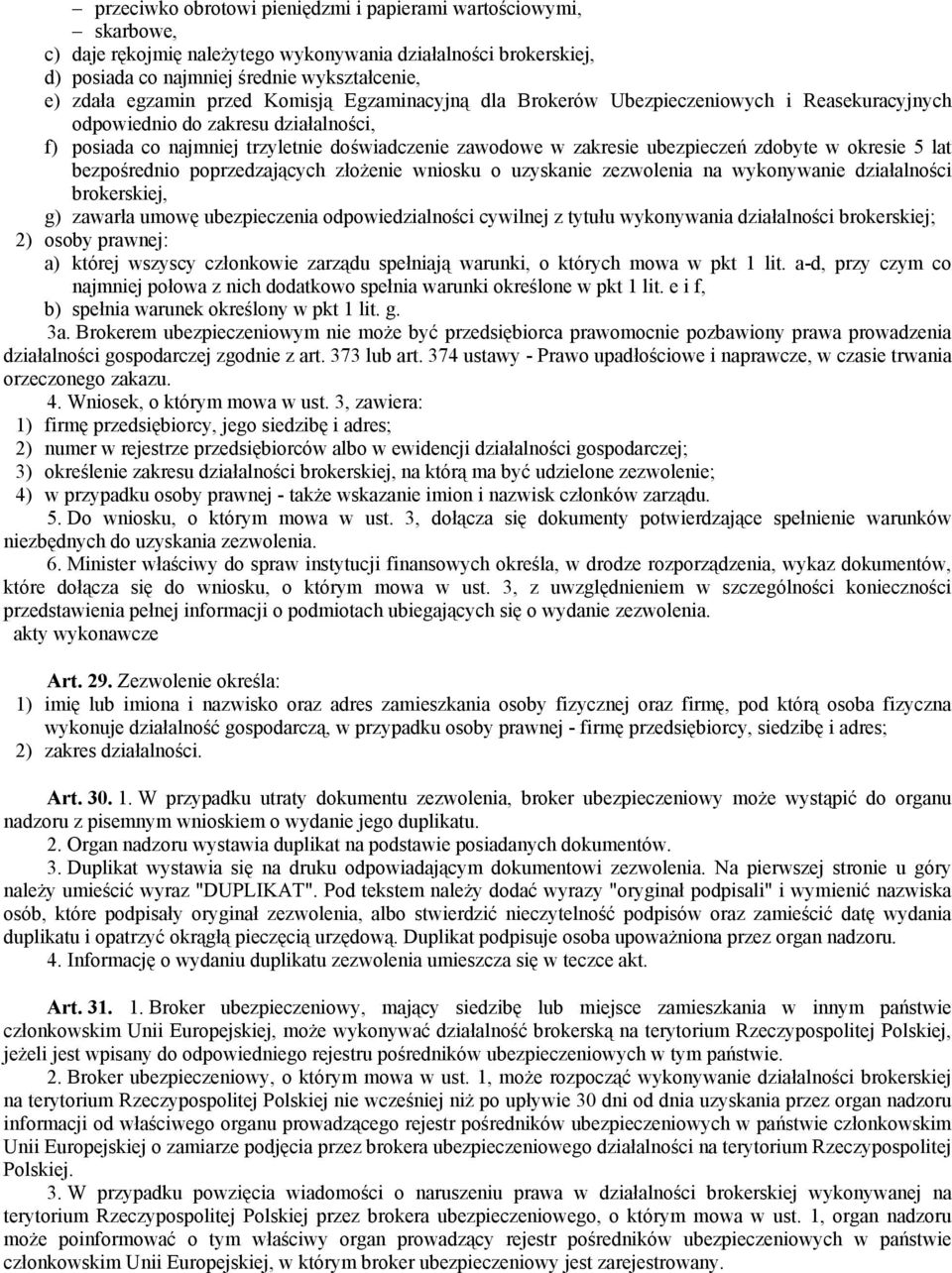 – przeciwko obrotowi pieniędzmi i papierami wartościowymi,
– skarbowe,
c) daje rękojmię należytego wykonywania działalności brokerskiej,
d) posiada co najmniej średnie wykształcenie,
e) zdała egzamin przed Komisją Egzaminacyjną dla Brokerów Ubezpieczeniowych i Reasekuracyjnych odpowiednio do zakresu działalności,
f) posiada co najmniej trzyletnie doświadczenie zawodowe w zakresie ubezpieczeń zdobyte w okresie 5 lat bezpośrednio poprzedzających złożenie wniosku o uzyskanie zezwolenia na wykonywanie działalności brokerskiej,
g) zawarła umowę ubezpieczenia odpowiedzialności cywilnej z tytułu wykonywania działalności brokerskiej;
2) osoby prawnej:
a) której wszyscy członkowie zarządu spełniają warunki, o których mowa w pkt 1 lit. a-d, przy czym co najmniej połowa z nich dodatkowo spełnia warunki określone w pkt 1 lit. e i f,
b) spełnia warunek określony w pkt 1 lit. g.

3a. Brokerem ubezpieczeniowym nie może być przedsiębiorca prawomocnie pozbawiony prawa prowadzenia działalności gospodarczej zgodnie z art. 373 lub art. 374 ustawy - Prawo upadłościowe i naprawcze, w czasie trwania orzeczonego zakazu.

4. Wniosek, o którym mowa w ust. 3, zawiera:
1) firmę przedsiębiorcy, jego siedzibę i adres;
2) numer w rejestrze przedsiębiorców albo w ewidencji działalności gospodarczej;
3) określenie zakresu działalności brokerskiej, na którą ma być udzielone zezwolenie;
4) w przypadku osoby prawnej - także wskazanie imion i nazwisk członków zarządu.

5. Do wniosku, o którym mowa w ust. 3, dołącza się dokumenty potwierdzające spełnienie warunków niezbędnych do uzyskania zezwolenia.

6. Minister właściwy do spraw instytucji finansowych określa, w drodze rozporządzenia, wykaz dokumentów, które dołącza się do wniosku, o którym mowa w ust. 3, z uwzględnieniem w szczególności konieczności przedstawienia pełnej informacji o podmiotach ubiegających się o wydanie zezwolenia.
akty wykonawcze

Art. 29. Zezwolenie określa:
1) imię lub imiona i nazwisko oraz adres zamieszkania osoby fizycznej oraz firmę, pod którą osoba fizyczna wykonuje działalność gospodarczą, w przypadku osoby prawnej - firmę przedsiębiorcy, siedzibę i adres;
2) zakres działalności.

Art. 30. 1. W przypadku utraty dokumentu zezwolenia, broker ubezpieczeniowy może wystąpić do organu nadzoru z pisemnym wnioskiem o wydanie jego duplikatu.

2. Organ nadzoru wystawia duplikat na podstawie posiadanych dokumentów.

3. Duplikat wystawia się na druku odpowiadającym dokumentowi zezwolenia. Na pierwszej stronie u góry należy umieścić wyraz "DUPLIKAT". Pod tekstem należy dodać wyrazy "oryginał podpisali" i wymienić nazwiska osób, które podpisały oryginał zezwolenia, albo stwierdzić nieczytelność podpisów oraz zamieścić datę wydania duplikatu i opatrzyć okrągłą pieczęcią urzędową. Duplikat podpisuje osoba upoważniona przez organ nadzoru.

4. Informację o wydaniu duplikatu zezwolenia umieszcza się w teczce akt.

Art. 31. 1. Broker ubezpieczeniowy, mający siedzibę lub miejsce zamieszkania w innym państwie członkowskim Unii Europejskiej, może wykonywać działalność brokerską na terytorium Rzeczypospolitej Polskiej, jeżeli jest wpisany do odpowiedniego rejestru pośredników ubezpieczeniowych w tym państwie.

2. Broker ubezpieczeniowy, o którym mowa w ust. 1, może rozpocząć wykonywanie działalności brokerskiej na terytorium Rzeczypospolitej Polskiej nie wcześniej niż po upływie 30 dni od dnia uzyskania przez organ nadzoru informacji od właściwego organu prowadzącego rejestr pośredników ubezpieczeniowych w państwie członkowskim Unii Europejskiej o zamiarze podjęcia przez brokera ubezpieczeniowego działalności na terytorium Rzeczypospolitej Polskiej.

3. W przypadku powzięcia wiadomości o naruszeniu prawa w działalności brokerskiej wykonywanej na terytorium Rzeczypospolitej Polskiej przez brokera ubezpieczeniowego, o którym mowa w ust. 1, organ nadzoru może poinformować o tym właściwy organ prowadzący rejestr pośredników ubezpieczeniowych w państwie członkowskim Unii Europejskiej, w którym broker ubezpieczeniowy jest zarejestrowany.